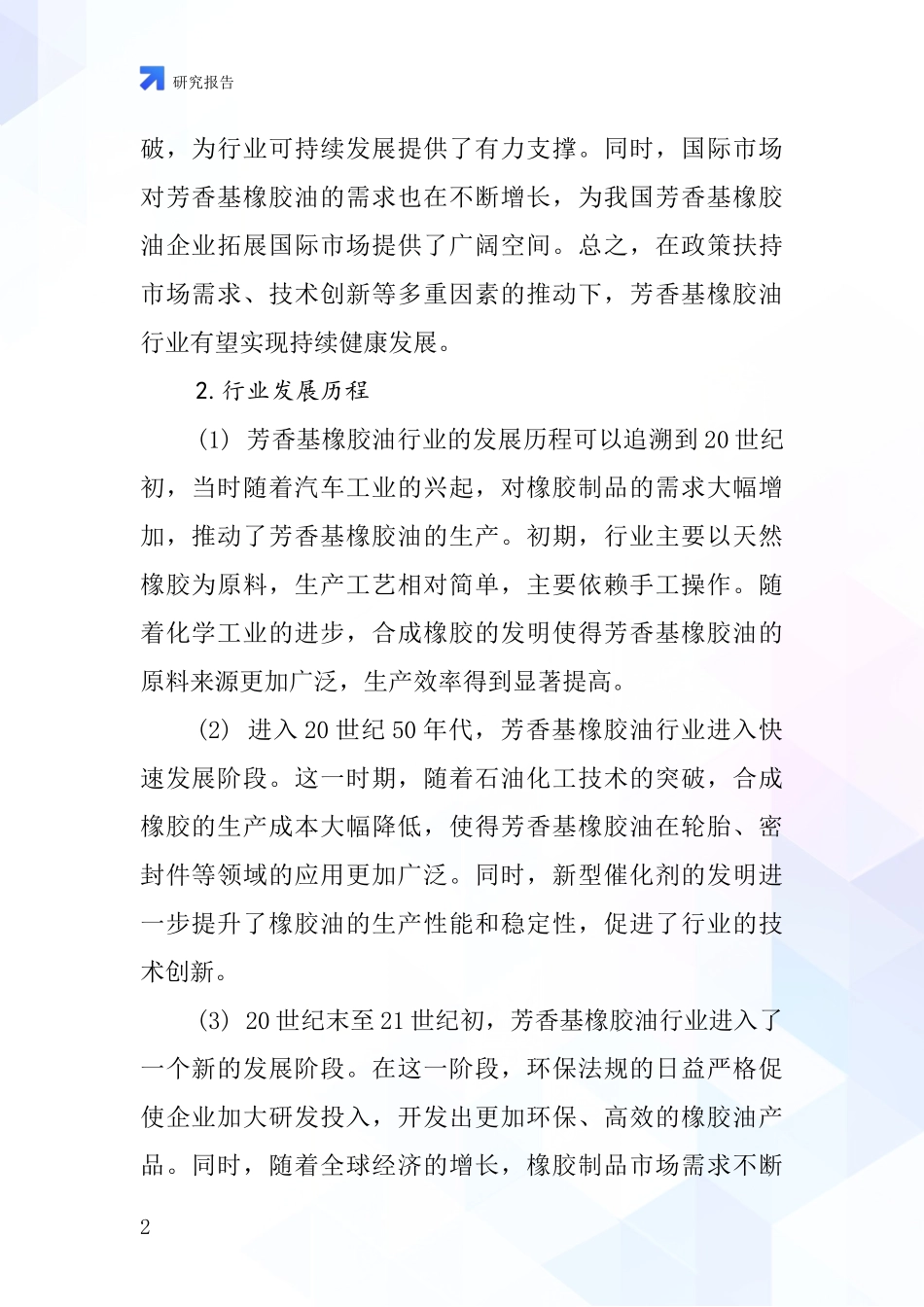 研究报告

破，为行业可持续发展提供了有力支撑。同时，国际市场对芳香基橡胶油的需求也在不断增长，为我国芳香基橡胶油企业拓展国际市场提供了广阔空间。总之，在政策扶持市场需求、技术创新等多重因素的推动下，芳香基橡胶油行业有望实现持续健康发展。

2.行业发展历程

(1) 芳香基橡胶油行业的发展历程可以追溯到20世纪初，当时随着汽车工业的兴起，对橡胶制品的需求大幅增加，推动了芳香基橡胶油的生产。初期，行业主要以天然橡胶为原料，生产工艺相对简单，主要依赖手工操作。随着化学工业的进步，合成橡胶的发明使得芳香基橡胶油的原料来源更加广泛，生产效率得到显著提高。

(2) 进入20世纪50年代，芳香基橡胶油行业进入快速发展阶段。这一时期，随着石油化工技术的突破，合成橡胶的生产成本大幅降低，使得芳香基橡胶油在轮胎、密封件等领域的应用更加广泛。同时，新型催化剂的发明进一步提升了橡胶油的生产性能和稳定性，促进了行业的技术创新。

(3) 20世纪末至21世纪初，芳香基橡胶油行业进入了一个新的发展阶段。在这一阶段，环保法规的日益严格促使企业加大研发投入，开发出更加环保、高效的橡胶油产品。同时，随着全球经济的增长，橡胶制品市场需求不断

2